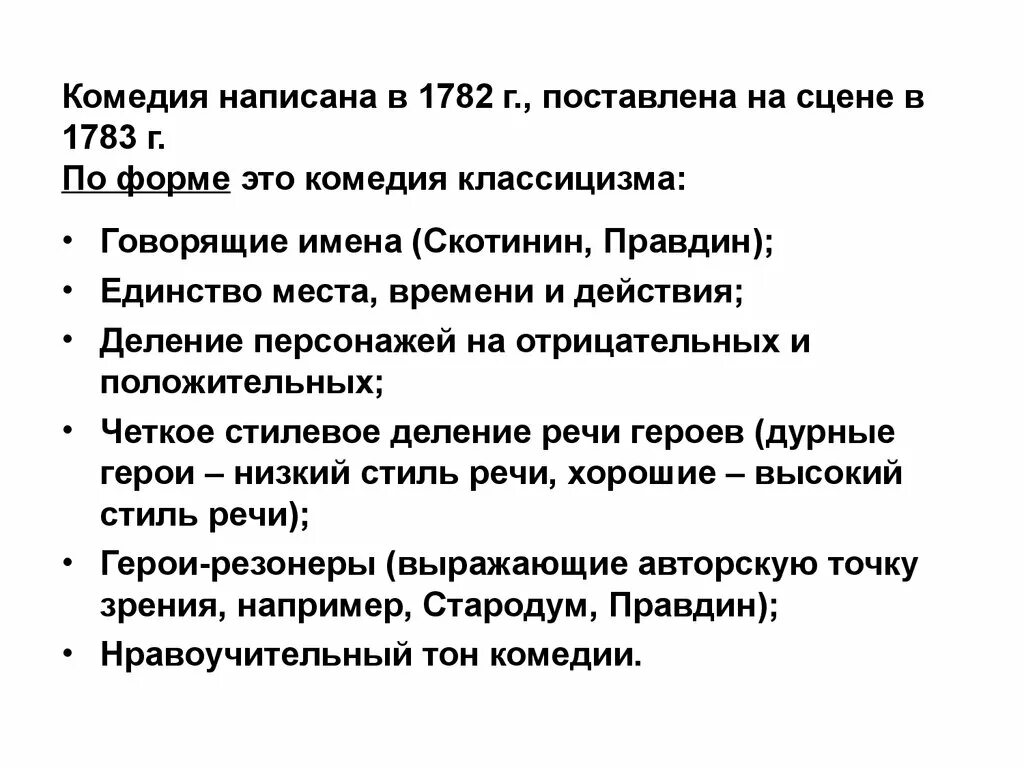 Комедия написана в 1782 г., поставлена на сцене в 1783 г.
По форме это комедия классицизма:

• Говорящие имена (Скотинин, Правдин);
• Единство места, времени и действия;
• Деление персонажей на отрицательных и положительных;
• Четкое стилевое деление речи героев (дурные герои – низкий стиль речи, хорошие – высокий стиль речи);
• Герои-резонеры (выражающие авторскую точку зрения, например, Стародум, Правдин);
• Нравоучительный тон комедии.